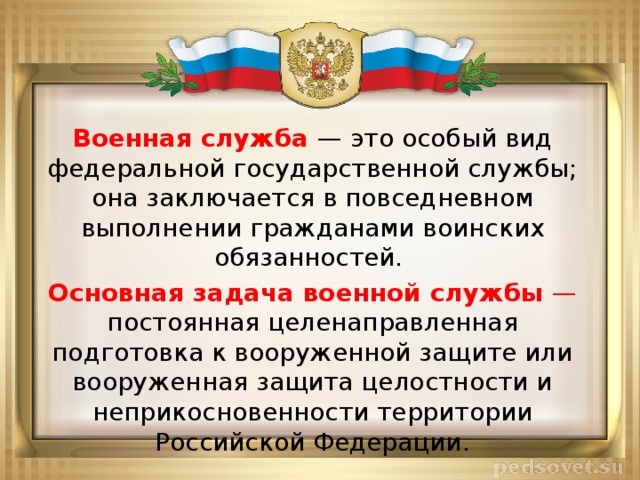 Военная служба — это особый вид федеральной государственной службы; она заключается в повседневном выполнении гражданами воинских обязанностей.

Основная задача военной службы — постоянная целенаправленная подготовка к вооруженной защите или вооруженная защита целостности и неприкосновенности территории Российской Федерации.

pedsovet.su